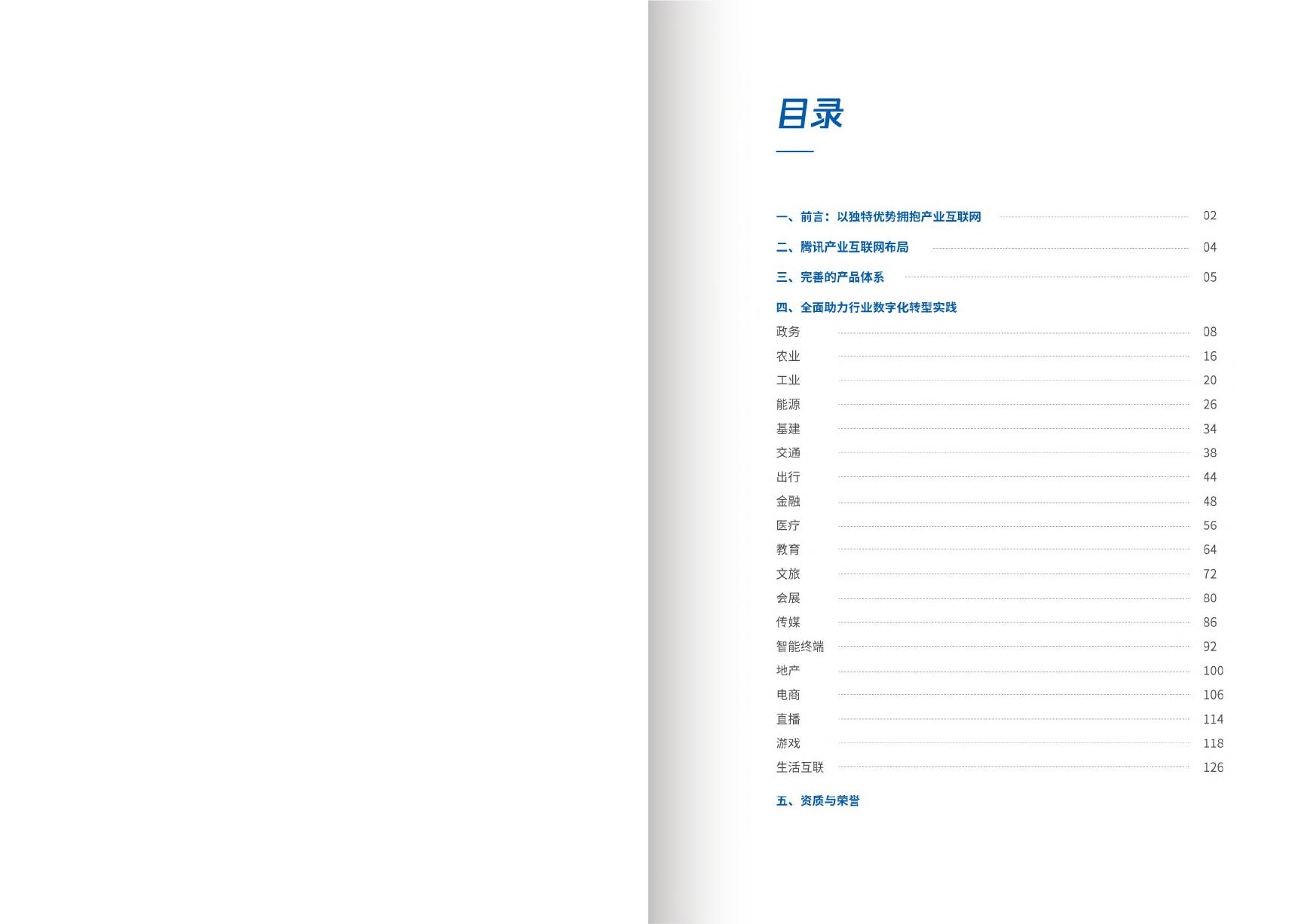 目录

一、前言：以独特优势拥抱产业互联网 02

二、腾讯产业互联网布局 04

三、完善的产品体系 05

四、全面助力行业数字化转型实践

政务 08

农业 16

工业 20

能源 26

基建 34

交通 38

出行 44

金融 48

医疗 56

教育 64

文旅 72

会展 80

传媒 86

智能终端 92

地产 100

电商 106

直播 114

游戏 118

生活互联 126

五、资质与荣誉